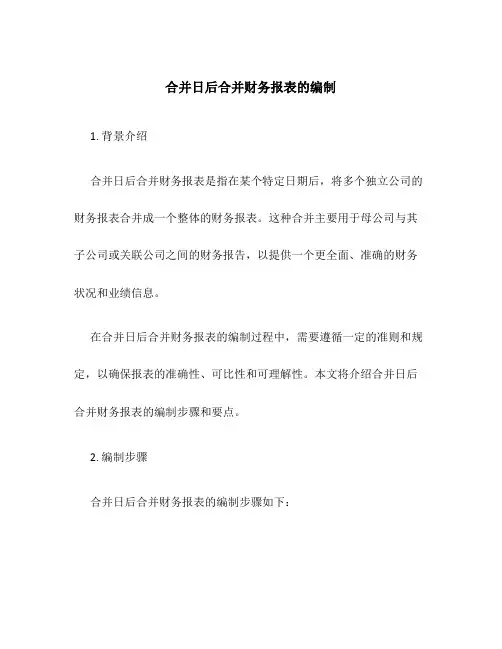 合并日后合并财务报表的编制

1. 背景介绍

合并日后合并财务报表是指在某个特定日期后，将多个独立公司的财务报表合并成一个整体的财务报表。这种合并主要用于母公司与其子公司或关联公司之间的财务报告，以提供一个更全面、准确的财务状况和业绩信息。

在合并日后合并财务报表的编制过程中，需要遵循一定的准则和规定，以确保报表的准确性、可比性和可理解性。本文将介绍合并日后合并财务报表的编制步骤和要点。

2. 编制步骤

合并日后合并财务报表的编制步骤如下：